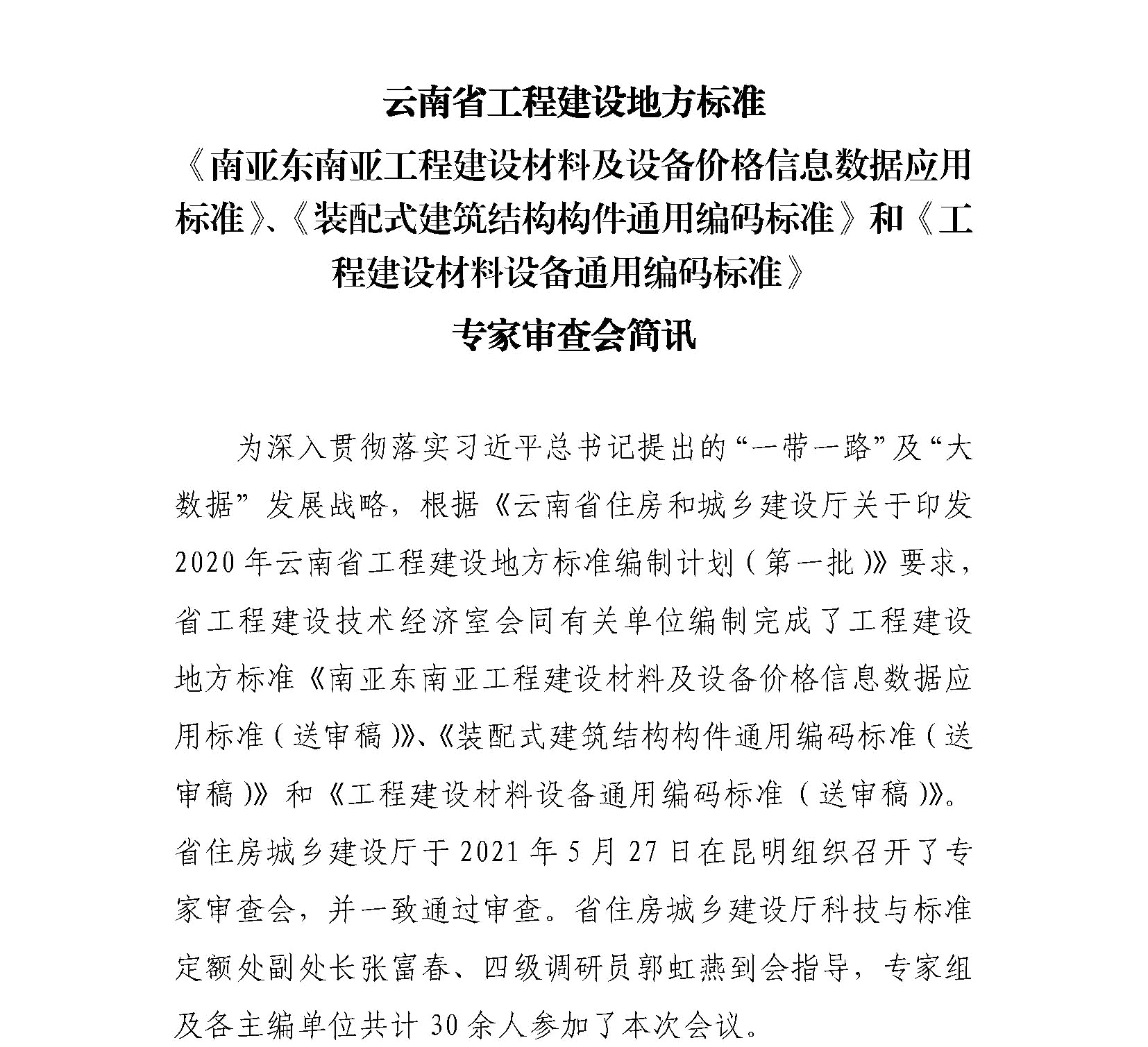 云南省工程建设地方标准

《南亚东南亚工程建设材料及设备价格信息数据应用标准》、《装配式建筑结构构件通用编码标准》和《工程建设材料设备通用编码标准》

专家审查会简讯

为深入贯彻落实习近平总书记提出的“一带一路”及“大数据”发展战略，根据《云南省住房和城乡建设厅关于印发2020年云南省工程建设地方标准编制计划（第一批）》要求，省工程建设技术经济室会同有关单位编制完成了工程建设地方标准《南亚东南亚工程建设材料及设备价格信息数据应用标准（送审稿）》、《装配式建筑结构构件通用编码标准（送审稿）》和《工程建设材料设备通用编码标准（送审稿）》。省住房城乡建设厅于2021年5月27日在昆明组织召开了专家审查会，并一致通过审查。省住房城乡建设厅科技与标准定额处副处长张富春、四级调研员郭虹燕到会指导，专家组及各主编单位共计30余人参加了本次会议。